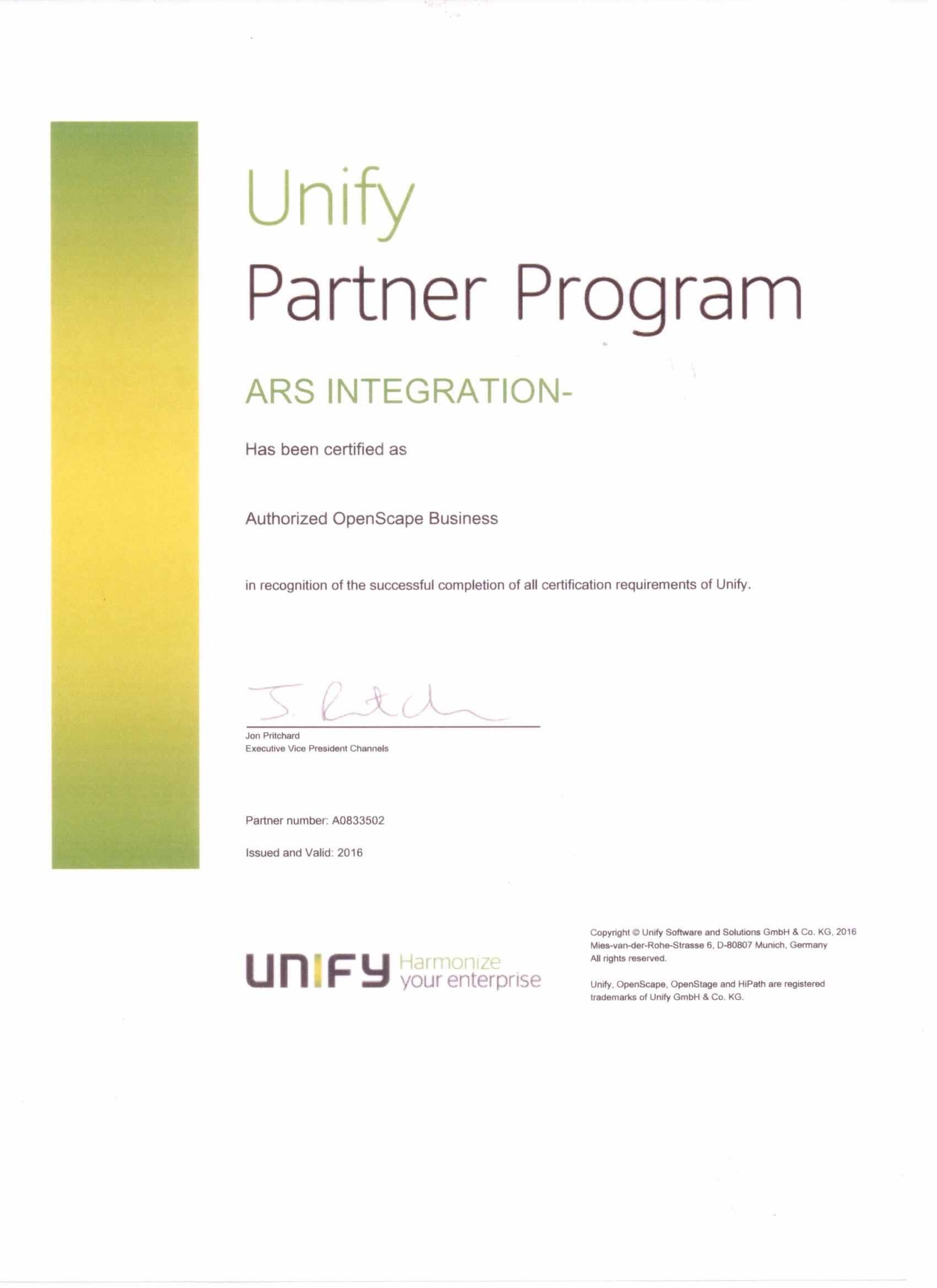 Unify
Partner Program

ARS INTEGRATION-

Has been certified as

Authorized OpenScape Business

in recognition of the successful completion of all certification requirements of Unify.

J. Pritchard

Jon Pritchard
Executive Vice President Channels

Partner number: A0833502

Issued and Valid: 2016

UNIFY Harmonize your enterprise

Copyright © Unify Software and Solutions GmbH & Co. KG, 2016
Mies-van-der-Rohe-Strasse 6, D-80807 Munich, Germany
All rights reserved.

Unify, OpenScape, OpenStage and HiPath are registered trademarks of Unify GmbH & Co. KG.